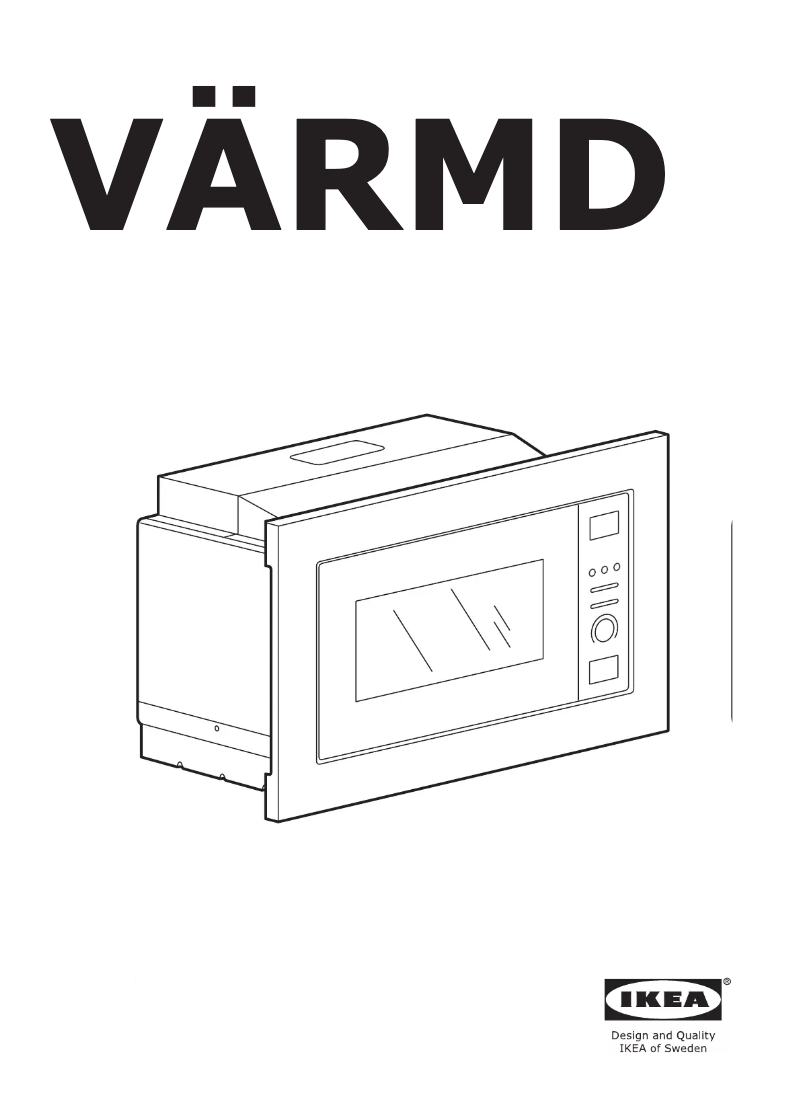 VÄRMD

IKEA®

Design and Quality
IKEA of Sweden